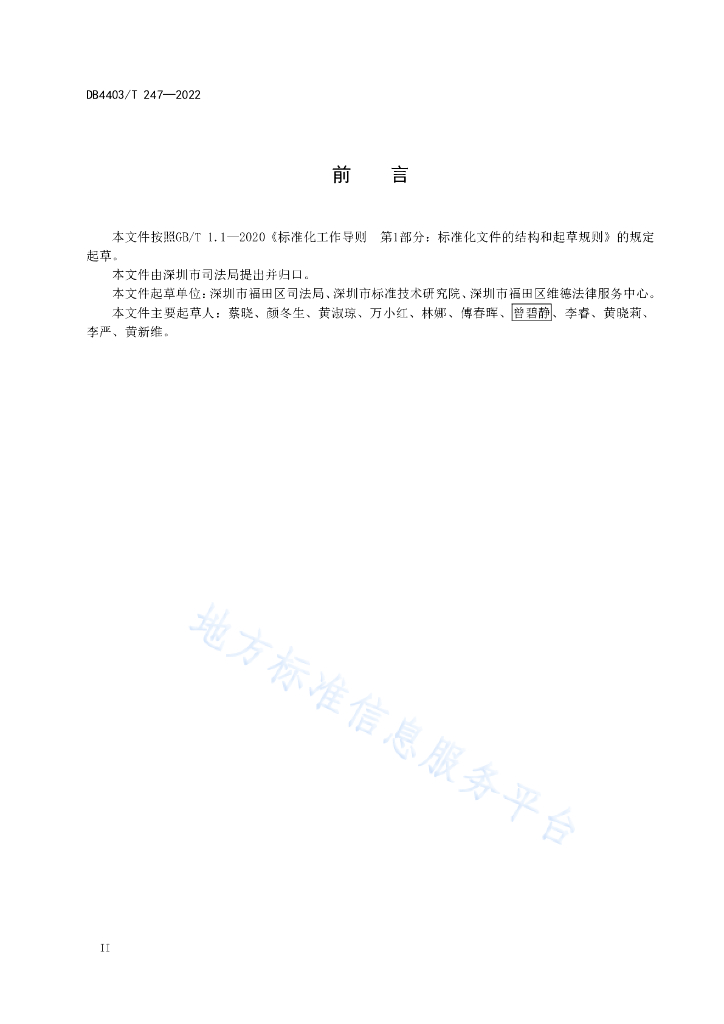 DB4403/T 247—2022

前　言

本文件按照GB/T 1.1—2020《标准化工作导则　第1部分：标准化文件的结构和起草规则》的规定起草。

本文件由深圳市司法局提出并归口。

本文件起草单位：深圳市福田区司法局、深圳市标准技术研究院、深圳市福田区维德法律服务中心。

本文件主要起草人：蔡晓、颜冬生、黄淑琼、万小红、林娜、傅春晖、曾碧静、李睿、黄晓莉、李严、黄新维。

地方标准信息服务平台

II